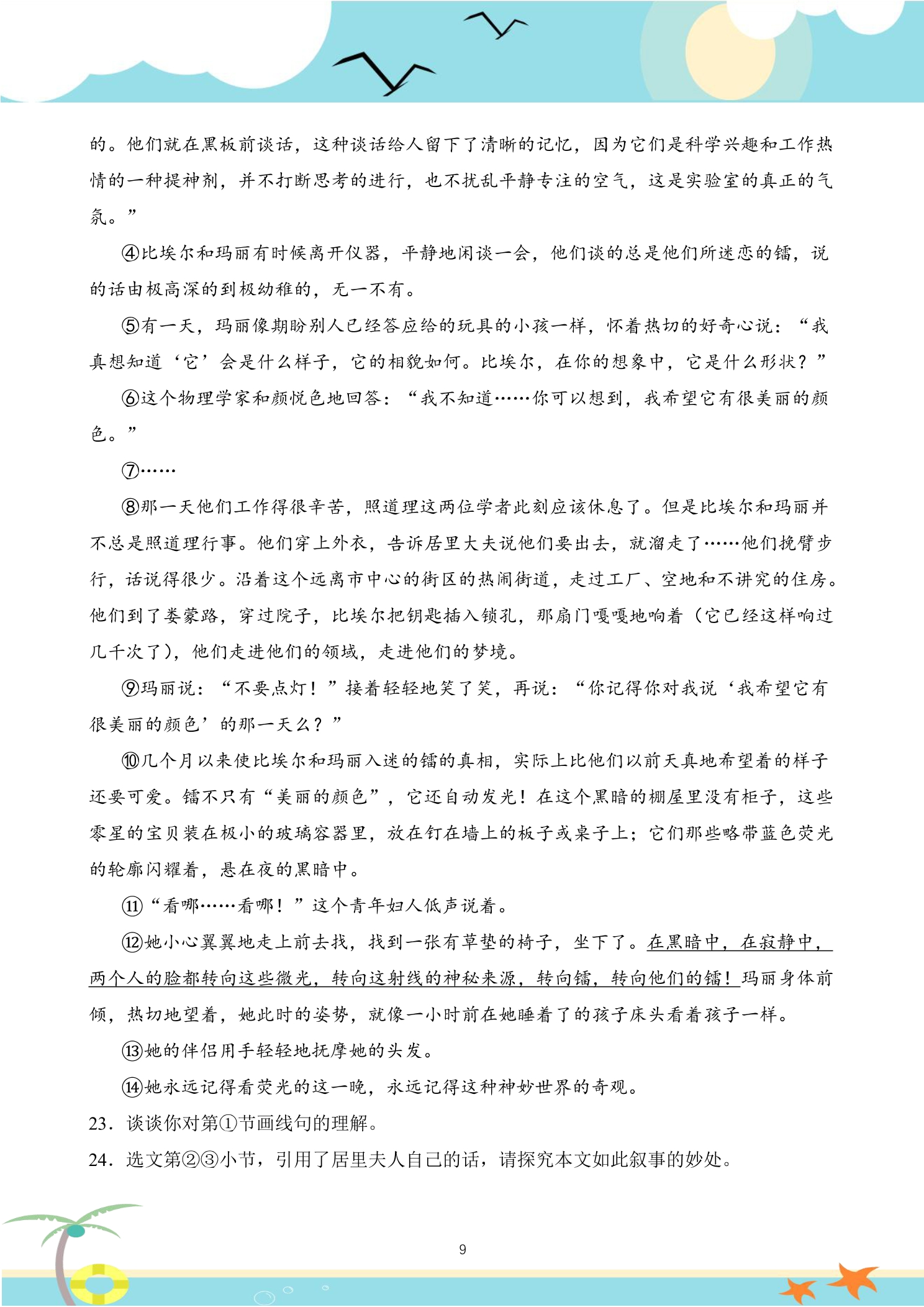 的。他们就在黑板前谈话，这种谈话给人留下了清晰的记忆，因为它们是科学兴趣和工作热情的一种提神剂，并不打断思考的进行，也不扰乱平静专注的空气，这是实验室的真正的气氛。”

④比埃尔和玛丽有时候离开仪器，平静地闲谈一会，他们谈的总是他们所迷恋的镭，说的话由极高深的到极幼稚的，无一不有。

⑤有一天，玛丽像期盼别人已经答应给的玩具的小孩一样，怀着热切的好奇心说：“我真想知道‘它’会是什么样子，它的相貌如何。比埃尔，在你的想象中，它是什么形状？”

⑥这个物理学家和颜悦色地回答：“我不知道……你可以想到，我希望它有很美丽的颜色。”

⑦……

⑧那一天他们工作得很辛苦，照道理这两位学者此刻应该休息了。但是比埃尔和玛丽并不总是照道理行事。他们穿上外衣，告诉居里大夫说他们要出去，就溜走了……他们挽臂步行，话说得很少。沿着这个远离市中心的街区的热闹街道，走过工厂、空地和不讲究的住房。他们到了娄蒙路，穿过院子，比埃尔把钥匙插入锁孔，那扇门嘎嘎地响着（它已经这样响过几千次了），他们走进他们的领域，走进他们的梦境。

⑨玛丽说：“不要点灯！”接着轻轻地笑了笑，再说：“你记得你对我说‘我希望它有很美丽的颜色’的那一天么？”

⑩几个月以来使比埃尔和玛丽入迷的镭的真相，实际上比他们以前天真地希望着的样子还要可爱。镭不只有“美丽的颜色”，它还自动发光！在这个黑暗的棚屋里没有柜子，这些零星的宝贝装在极小的玻璃容器里，放在钉在墙上的板子或桌子上；它们那些略带蓝色荧光的轮廓闪耀着，悬在夜的黑暗中。

⑪“看哪……看哪！”这个青年妇人低声说着。

⑫她小心翼翼地走上前去找，找到一张有草垫的椅子，坐下了。在黑暗中，在寂静中，两个人的脸都转向这些微光，转向这射线的神秘来源，转向镭，转向他们的镭！玛丽身体前倾，热切地望着，她此时的姿势，就像一小时前在她睡着了的孩子床头看着孩子一样。

⑬她的伴侣用手轻轻地抚摩她的头发。

⑭她永远记得看荧光的这一晚，永远记得这种神妙世界的奇观。

23．谈谈你对第①节画线句的理解。

24．选文第②③小节，引用了居里夫人自己的话，请探究本文如此叙事的妙处。

9